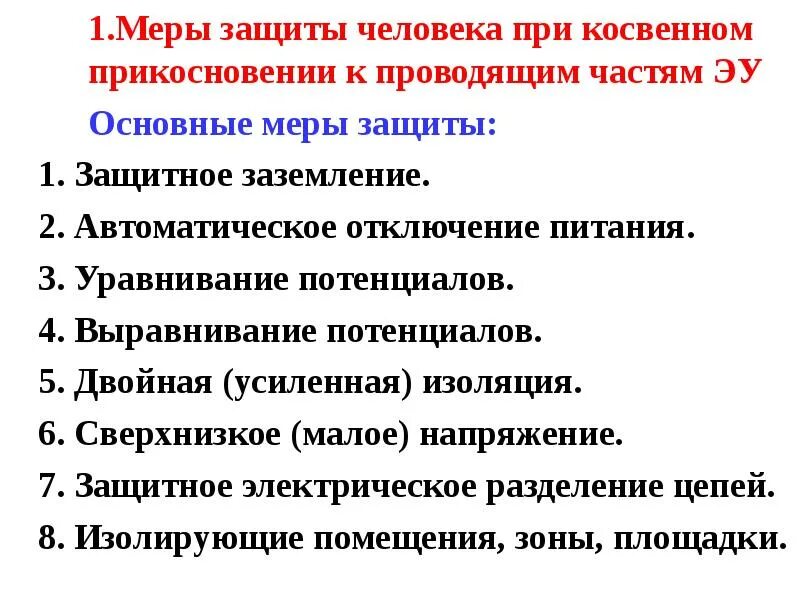 1.Меры защиты человека при косвенном прикосновении к проводящим частям ЭУ

Основные меры защиты:

1. Защитное заземление.
2. Автоматическое отключение питания.
3. Уравнивание потенциалов.
4. Выравнивание потенциалов.
5. Двойная (усиленная) изоляция.
6. Сверхнизкое (малое) напряжение.
7. Защитное электрическое разделение цепей.
8. Изолирующие помещения, зоны, площадки.